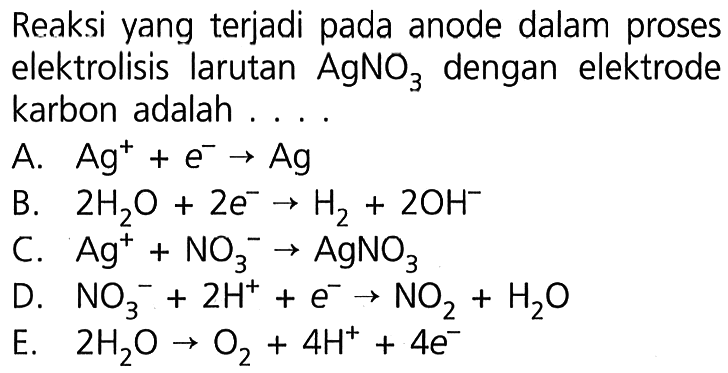 Reaksi yang terjadi pada anode dalam proses elektrolisis larutan $AgNO_3$ dengan elektrode karbon adalah . . . .

A. $Ag^+ + e^- \rightarrow Ag$
B. $2H_2O + 2e^- \rightarrow H_2 + 2OH^-$
C. $Ag^+ + NO_3^- \rightarrow AgNO_3$
D. $NO_3^- + 2H^+ + e^- \rightarrow NO_2 + H_2O$
E. $2H_2O \rightarrow O_2 + 4H^+ + 4e^-$